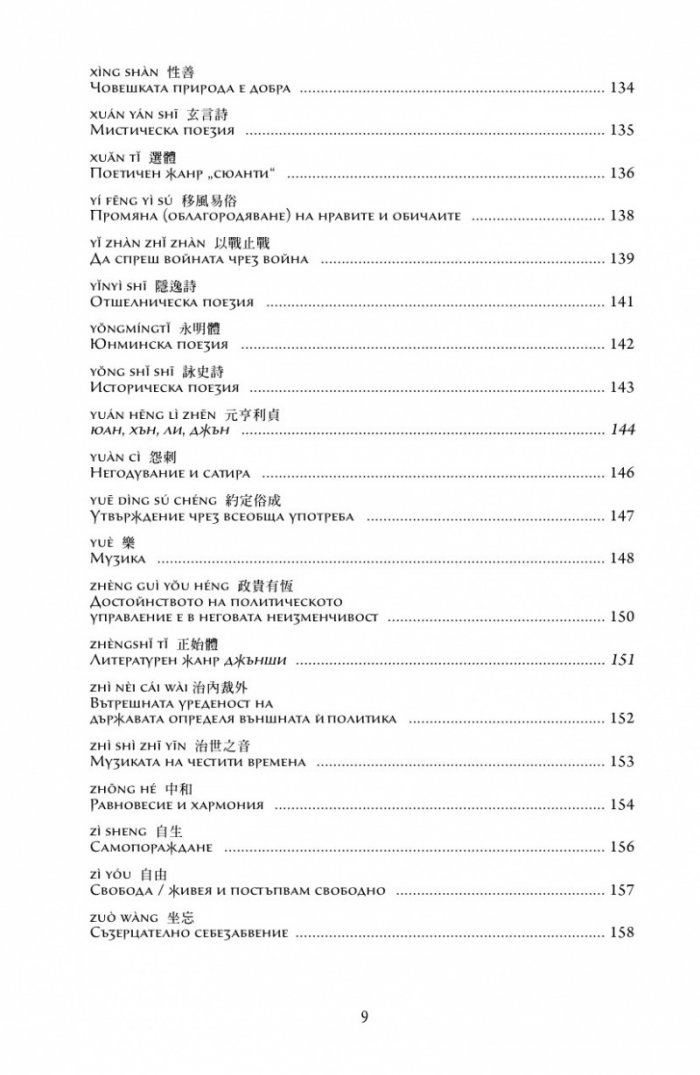 xìng shàn 性善
Човешката природа е добра 134

xuán yán shī 玄言詩
Мистическа поезия 135

xuǎn tǐ 選體
Поетичен жанр „сюанти“ 136

yí fēng yì sú 移風易俗
Промяна (облагородяване) на нравите и обичаите 138

yǐ zhàn zhǐ zhàn 以戰止戰
Да спреш войната чрез война 139

yǐnyì shī 隱逸詩
Отшелническа поезия 141

yǒngmíngtǐ 永明體
Юнминска поезия 142

yǒng shǐ shī 詠史詩
Историческа поезия 143

yuán hēng lì zhēn 元亨利貞
юан, хън, ли, джън 144

yuàn cì 怨刺
Негодувание и сатира 146

yuē dìng sú chéng 約定俗成
Утвърждение чрез всеобща употреба 147

yuè 樂
Музика 148

zhèng guì yǒu héng 政貴有恆
Достойнството на политическото управление е в неговата неизменчивост 150

zhèngshǐ tǐ 正始體
Литературен жанр джънши 151

zhì nèi cái wài 治內裁外
Вътрешната уреденост на държавата определя външната ѝ политика 152

zhì shì zhī yīn 治世之音
Музиката на честити времена 153

zhōng hé 中和
Равновесие и хармония 154

zì sheng 自生
Самопораждане 156

zì yóu 自由
Свобода / живея и постъпвам свободно 157

zuò wàng 坐忘
Съзерцателно себезабвение 158

9